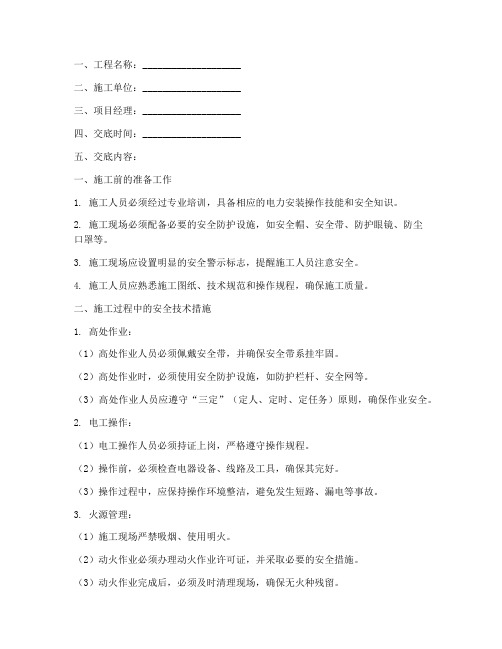 一、工程名称：____________________

二、施工单位：____________________

三、项目经理：____________________

四、交底时间：____________________

五、交底内容：

一、施工前的准备工作

1. 施工人员必须经过专业培训，具备相应的电力安装操作技能和安全知识。

2. 施工现场必须配备必要的安全防护设施，如安全帽、安全带、防护眼镜、防尘口罩等。

3. 施工现场应设置明显的安全警示标志，提醒施工人员注意安全。

4. 施工人员应熟悉施工图纸、技术规范和操作规程，确保施工质量。

二、施工过程中的安全技术措施

1. 高处作业：

（1）高处作业人员必须佩戴安全带，并确保安全带系挂牢固。

（2）高处作业时，必须使用安全防护设施，如防护栏杆、安全网等。

（3）高处作业人员应遵守“三定”（定人、定时、定任务）原则，确保作业安全。

2. 电工操作：

（1）电工操作人员必须持证上岗，严格遵守操作规程。

（2）操作前，必须检查电器设备、线路及工具，确保其完好。

（3）操作过程中，应保持操作环境整洁，避免发生短路、漏电等事故。

3. 火源管理：

（1）施工现场严禁吸烟、使用明火。

（2）动火作业必须办理动火作业许可证，并采取必要的安全措施。

（3）动火作业完成后，必须及时清理现场，确保无火种残留。